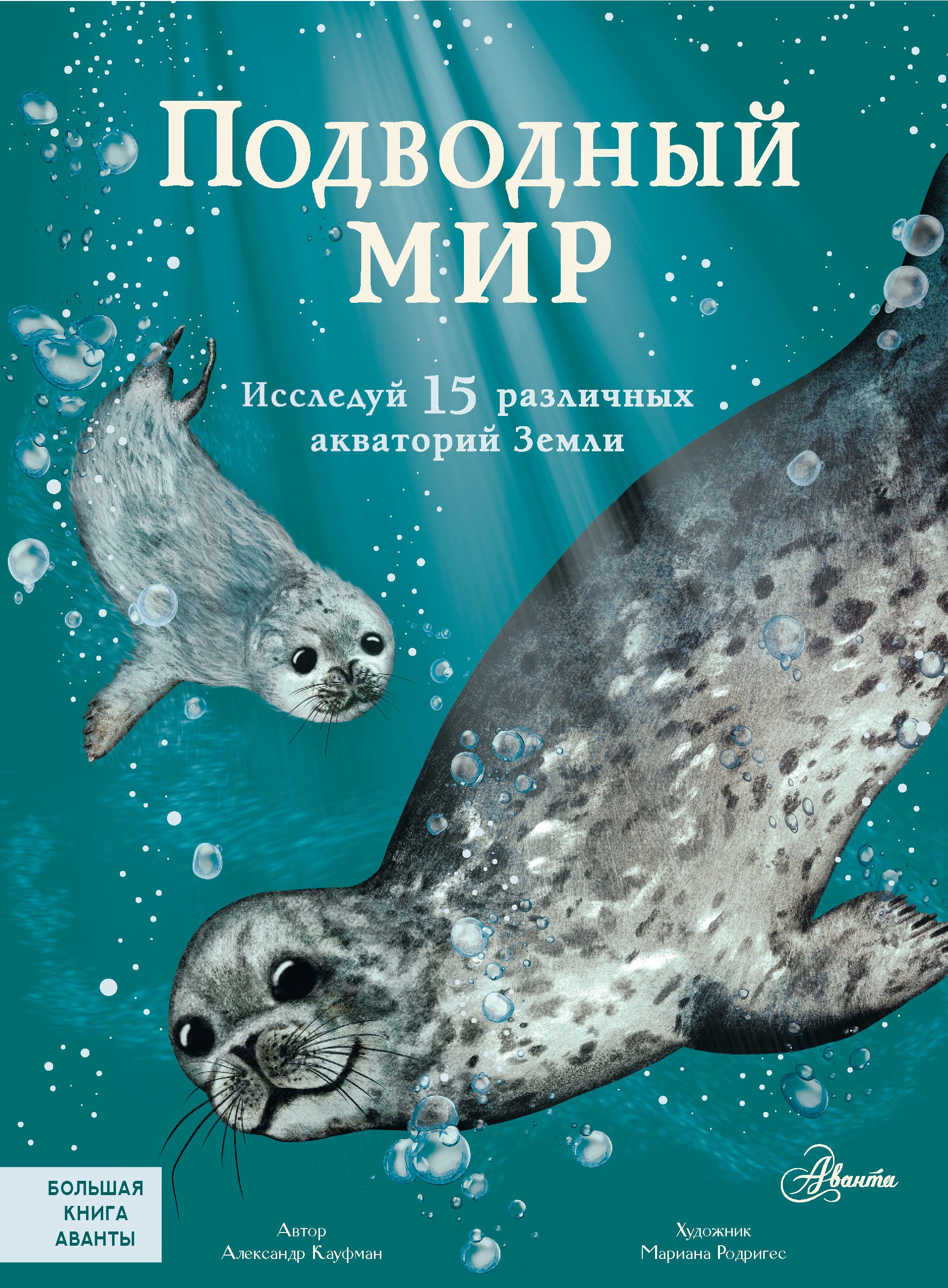 Подводный мир

Исследуй 15 различных акваторий Земли

Аванта

БОЛЬШАЯ КНИГА АВАНТЫ

Автор
Александр Кауфман

Художник
Мариана Родригес